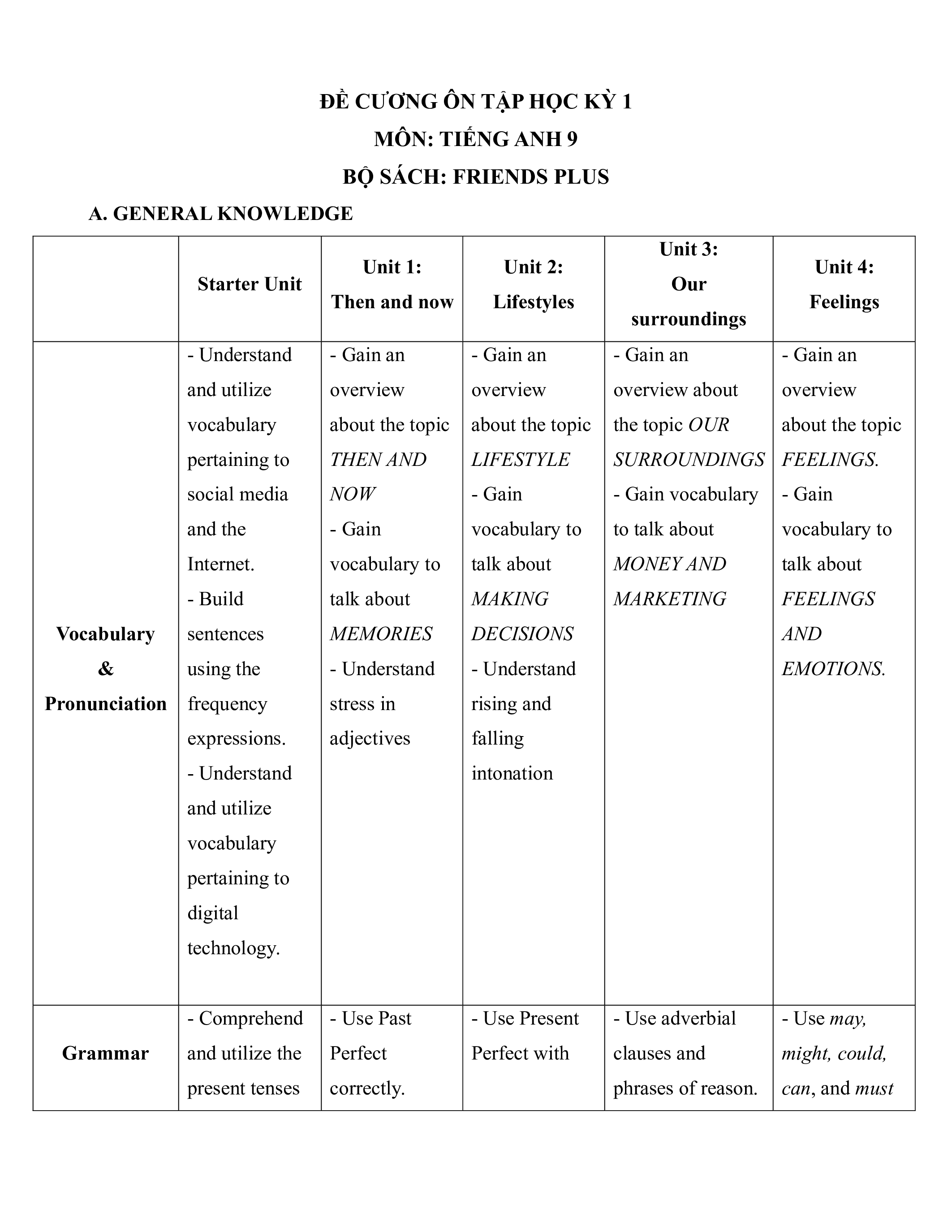 ĐỀ CƯƠNG ÔN TẬP HỌC KỲ 1
MÔN: TIẾNG ANH 9
BỘ SÁCH: FRIENDS PLUS

A. GENERAL KNOWLEDGE

| | Starter Unit | Unit 1: Then and now | Unit 2: Lifestyles | Unit 3: Our surroundings | Unit 4: Feelings |
|---|---|---|---|---|---|
| Vocabulary & Pronunciation | - Understand and utilize vocabulary pertaining to social media and the Internet. - Build sentences using the frequency expressions. - Understand and utilize vocabulary pertaining to digital technology. | - Gain an overview about the topic THEN AND NOW - Gain vocabulary to talk about MEMORIES - Understand stress in adjectives | - Gain an overview about the topic LIFESTYLE - Gain vocabulary to talk about MAKING DECISIONS - Understand rising and falling intonation | - Gain an overview about the topic OUR SURROUNDINGS - Gain vocabulary to talk about MONEY AND MARKETING | - Gain an overview about the topic FEELINGS. - Gain vocabulary to talk about FEELINGS AND EMOTIONS. |
| Grammar | - Comprehend and utilize the present tenses | - Use Past Perfect correctly. | - Use Present Perfect with | - Use adverbial clauses and phrases of reason. | - Use may, might, could, can, and must |